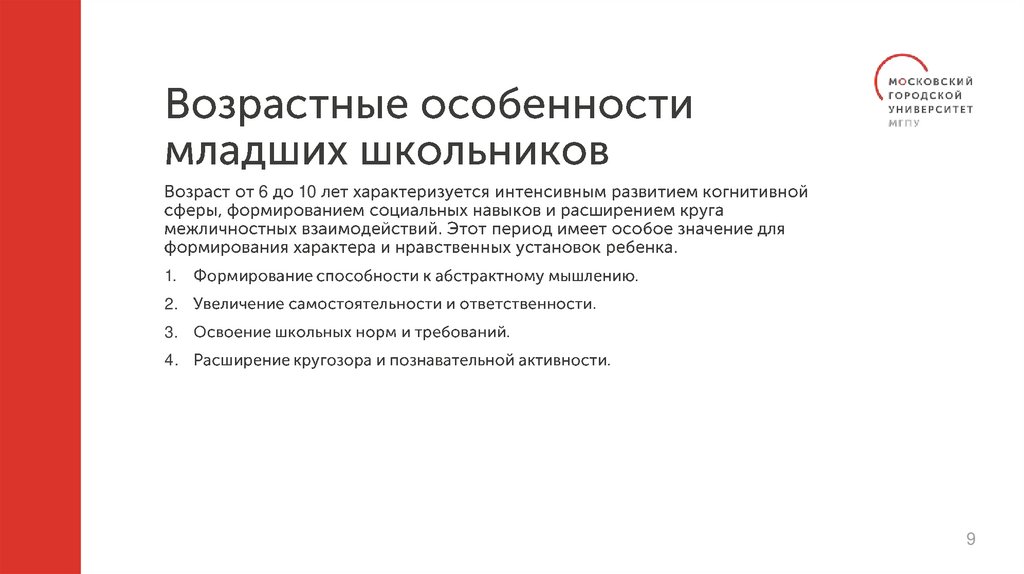 МОСКОВСКИЙ
ГОРОДСКОЙ
УНИВЕРСИТЕТ
МГПУ

Возрастные особенности младших школьников

Возраст от 6 до 10 лет характеризуется интенсивным развитием когнитивной сферы, формированием социальных навыков и расширением круга межличностных взаимодействий. Этот период имеет особое значение для формирования характера и нравственных установок ребенка.

1. Формирование способности к абстрактному мышлению.
2. Увеличение самостоятельности и ответственности.
3. Освоение школьных норм и требований.
4. Расширение кругозора и познавательной активности.

9